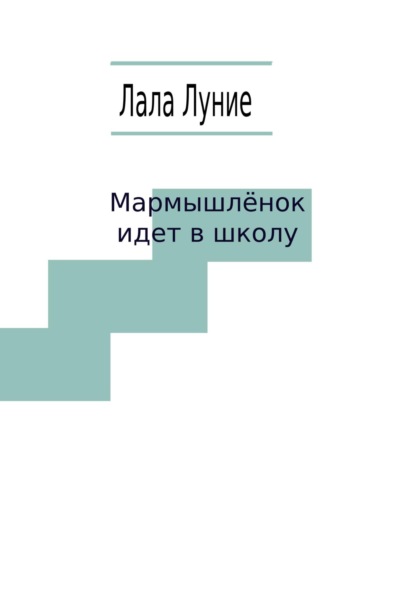 Лала Луние

Мармышлёнок идет в школу